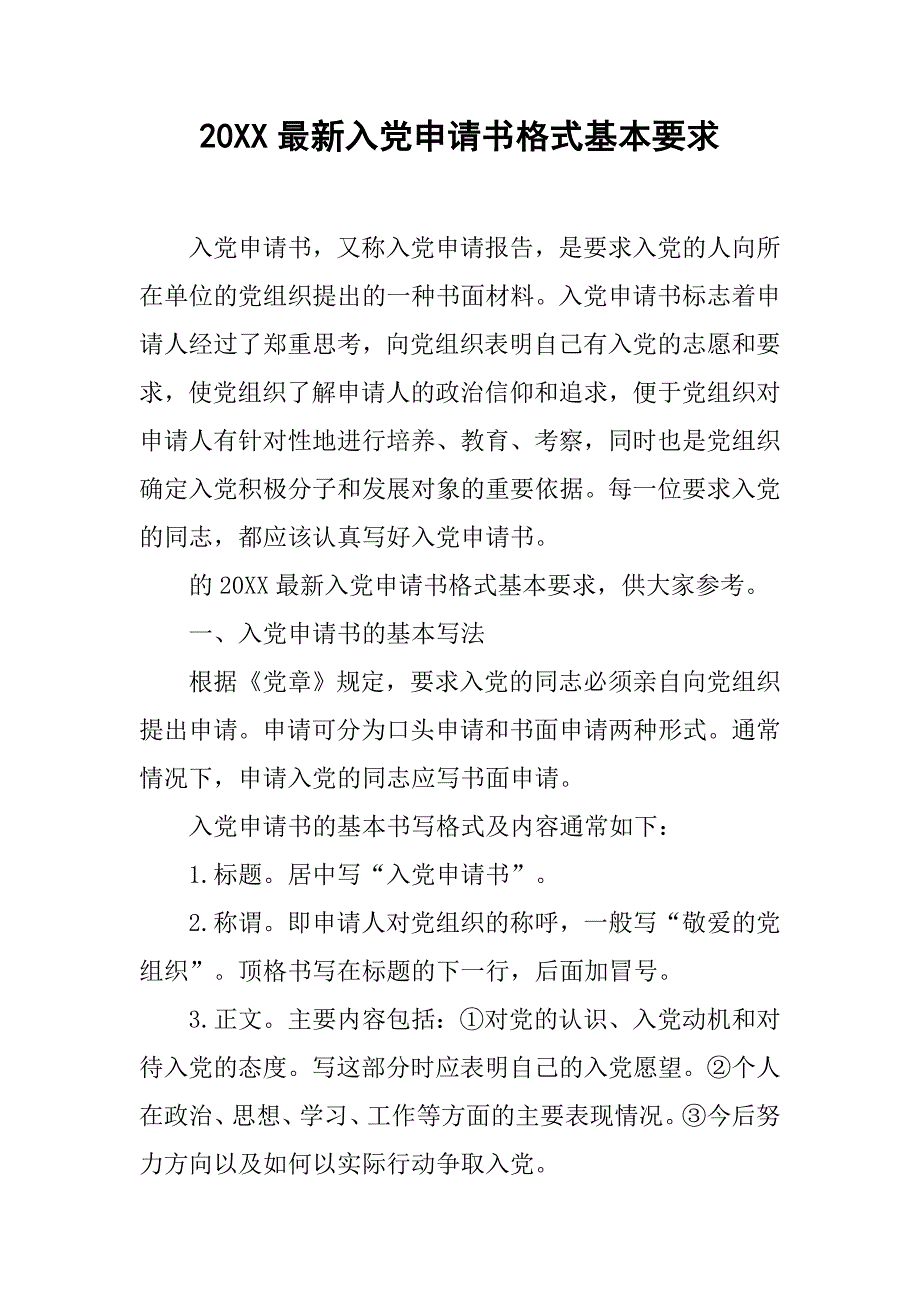 20XX 最新入党申请书格式基本要求

入党申请书，又称入党申请报告，是要求入党的人向所在单位的党组织提出的一种书面材料。入党申请书标志着申请人经过了郑重思考，向党组织表明自己有入党的志愿和要求，使党组织了解申请人的政治信仰和追求，便于党组织对申请人有针对性地进行培养、教育、考察，同时也是党组织确定入党积极分子和发展对象的重要依据。每一位要求入党的同志，都应该认真写好入党申请书。

的 20XX 最新入党申请书格式基本要求，供大家参考。

一、入党申请书的基本写法

根据《党章》规定，要求入党的同志必须亲自向党组织提出申请。申请可分为口头申请和书面申请两种形式。通常情况下，申请入党的同志应写书面申请。

入党申请书的基本书写格式及内容通常如下：

1.标题。居中写“入党申请书”。

2.称谓。即申请人对党组织的称呼，一般写“敬爱的党组织”。顶格书写在标题的下一行，后面加冒号。

3.正文。主要内容包括：①对党的认识、入党动机和对待入党的态度。写这部分时应表明自己的入党愿望。②个人在政治、思想、学习、工作等方面的主要表现情况。③今后努力方向以及如何以实际行动争取入党。